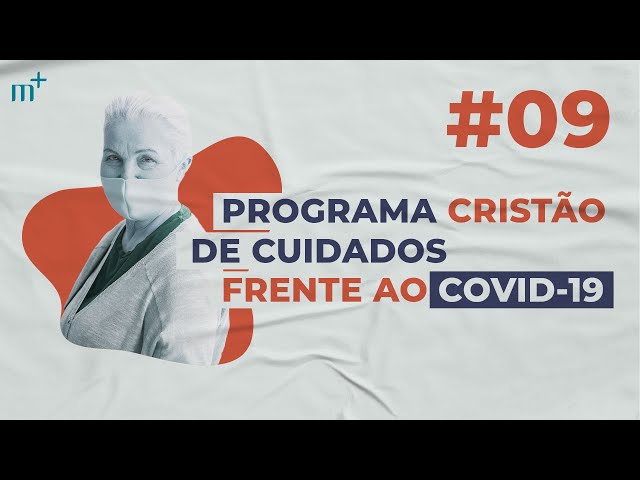 m+

#09

PROGRAMA CRISTÃO DE CUIDADOS FRENTE AO COVID-19